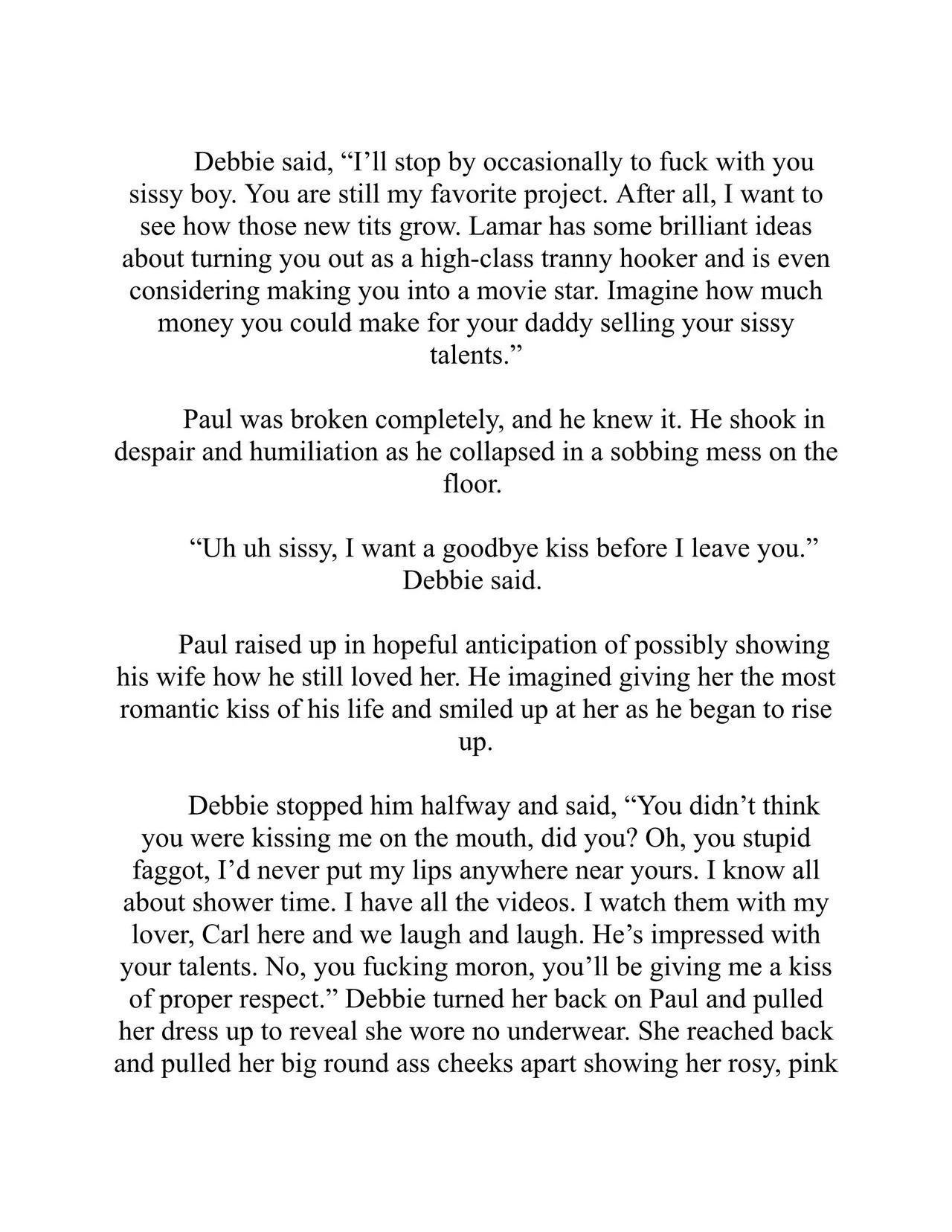 Debbie said, “I’ll stop by occasionally to fuck with you sissy boy. You are still my favorite project. After all, I want to see how those new tits grow. Lamar has some brilliant ideas about turning you out as a high-class tranny hooker and is even considering making you into a movie star. Imagine how much money you could make for your daddy selling your sissy talents.”

Paul was broken completely, and he knew it. He shook in despair and humiliation as he collapsed in a sobbing mess on the floor.

“Uh uh sissy, I want a goodbye kiss before I leave you.” Debbie said.

Paul raised up in hopeful anticipation of possibly showing his wife how he still loved her. He imagined giving her the most romantic kiss of his life and smiled up at her as he began to rise up.

Debbie stopped him halfway and said, “You didn’t think you were kissing me on the mouth, did you? Oh, you stupid faggot, I’d never put my lips anywhere near yours. I know all about shower time. I have all the videos. I watch them with my lover, Carl here and we laugh and laugh. He’s impressed with your talents. No, you fucking moron, you’ll be giving me a kiss of proper respect.” Debbie turned her back on Paul and pulled her dress up to reveal she wore no underwear. She reached back and pulled her big round ass cheeks apart showing her rosy, pink